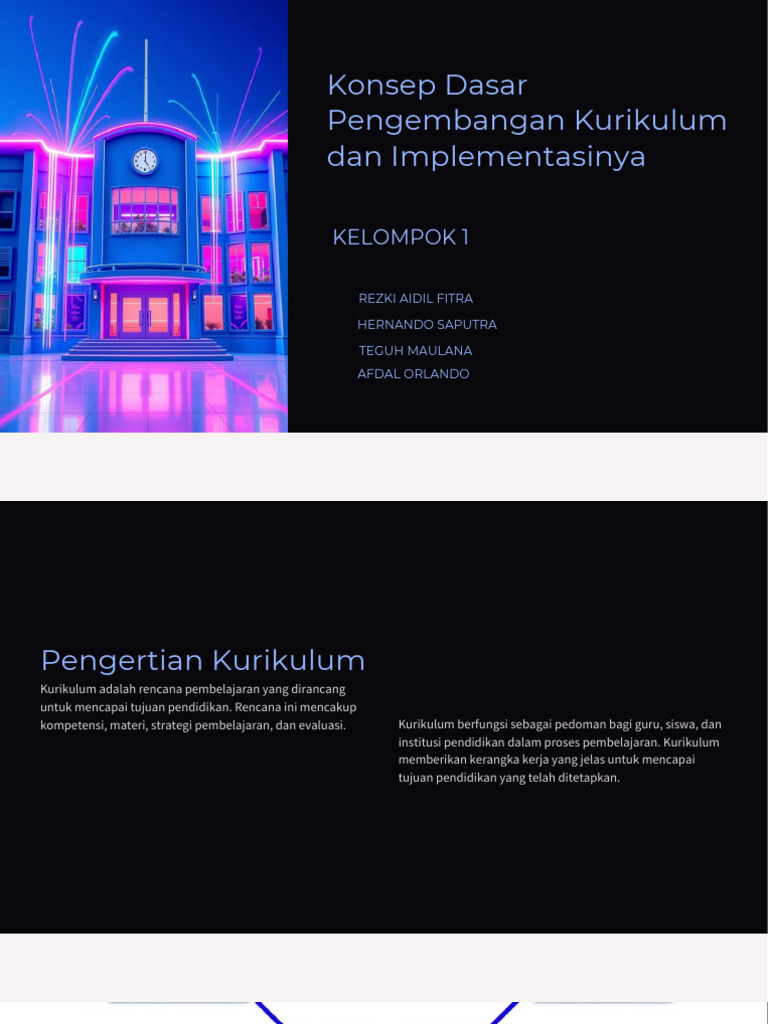 Konsep Dasar Pengembangan Kurikulum dan Implementasinya

KELOMPOK 1

REZKI AIDIL FITRA
HERNANDO SAPUTRA
TEGUH MAULANA
AFDAL ORLANDO

Pengertian Kurikulum

Kurikulum adalah rencana pembelajaran yang dirancang untuk mencapai tujuan pendidikan. Rencana ini mencakup kompetensi, materi, strategi pembelajaran, dan evaluasi.

Kurikulum berfungsi sebagai pedoman bagi guru, siswa, dan institusi pendidikan dalam proses pembelajaran. Kurikulum memberikan kerangka kerja yang jelas untuk mencapai tujuan pendidikan yang telah ditetapkan.